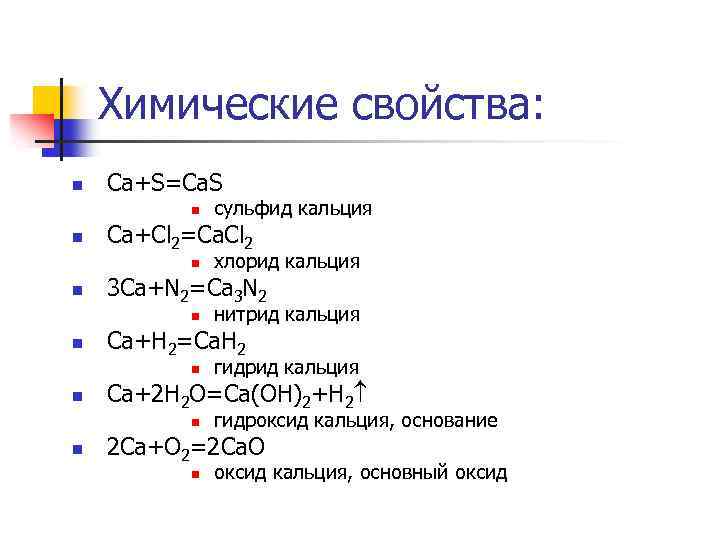 Химические свойства:

$Ca+S=CaS$

сульфид кальция

$Ca+Cl_2=CaCl_2$

хлорид кальция

$3Ca+N_2=Ca_3N_2$

нитрид кальция

$Ca+H_2=CaH_2$

гидрид кальция

$Ca+2H_2O=Ca(OH)_2+H_2\uparrow$

гидроксид кальция, основание

$2Ca+O_2=2CaO$

оксид кальция, основный оксид